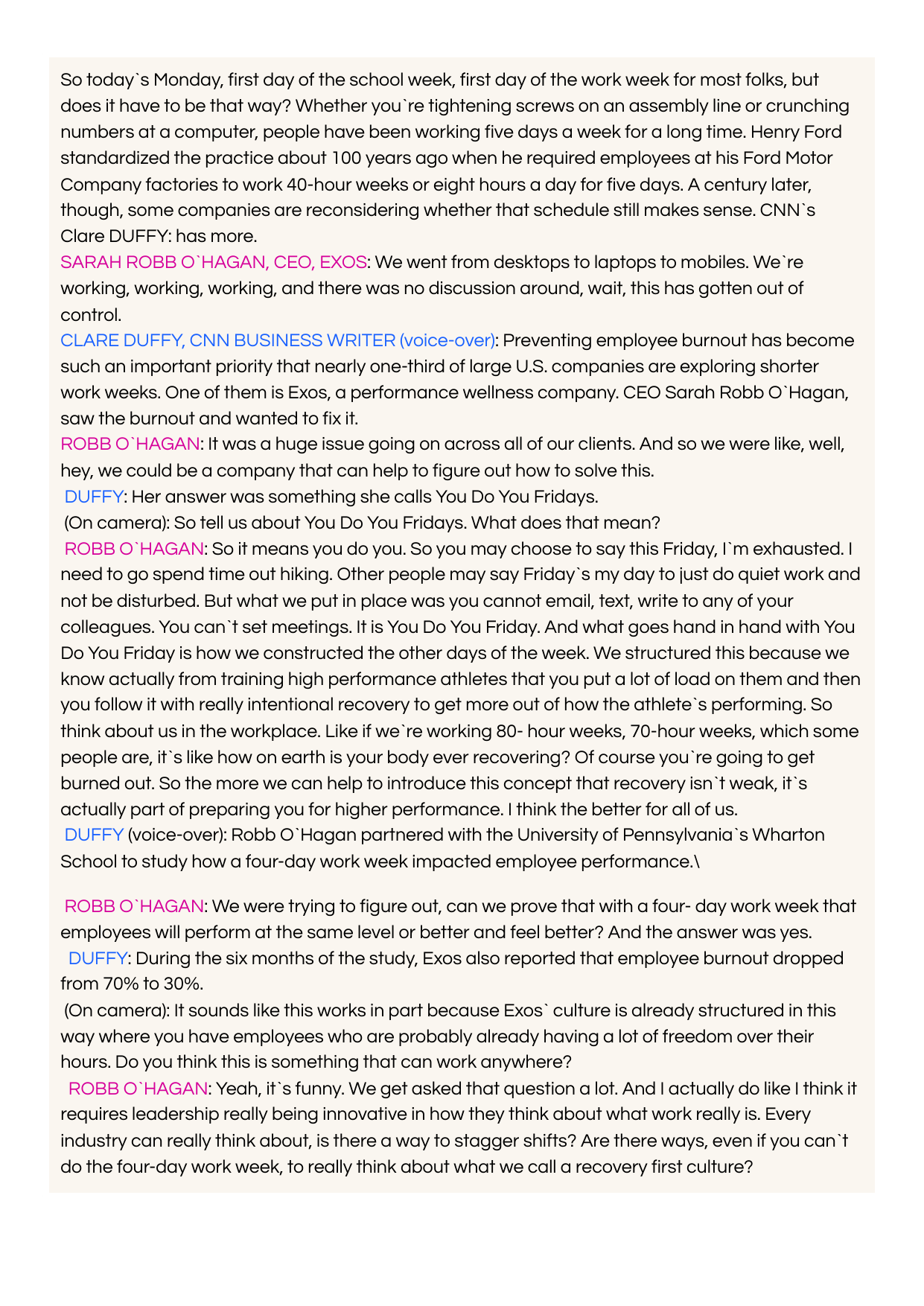 So today`s Monday, first day of the school week, first day of the work week for most folks, but does it have to be that way? Whether you`re tightening screws on an assembly line or crunching numbers at a computer, people have been working five days a week for a long time. Henry Ford standardized the practice about 100 years ago when he required employees at his Ford Motor Company factories to work 40-hour weeks or eight hours a day for five days. A century later, though, some companies are reconsidering whether that schedule still makes sense. CNN`s Clare DUFFY: has more.
SARAH ROBB O`HAGAN, CEO, EXOS: We went from desktops to laptops to mobiles. We`re working, working, working, and there was no discussion around, wait, this has gotten out of control.
CLARE DUFFY, CNN BUSINESS WRITER (voice-over): Preventing employee burnout has become such an important priority that nearly one-third of large U.S. companies are exploring shorter work weeks. One of them is Exos, a performance wellness company. CEO Sarah Robb O`Hagan, saw the burnout and wanted to fix it.
ROBB O`HAGAN: It was a huge issue going on across all of our clients. And so we were like, well, hey, we could be a company that can help to figure out how to solve this.
DUFFY: Her answer was something she calls You Do You Fridays.
(On camera): So tell us about You Do You Fridays. What does that mean?
ROBB O`HAGAN: So it means you do you. So you may choose to say this Friday, I`m exhausted. I need to go spend time out hiking. Other people may say Friday`s my day to just do quiet work and not be disturbed. But what we put in place was you cannot email, text, write to any of your colleagues. You can`t set meetings. It is You Do You Friday. And what goes hand in hand with You Do You Friday is how we constructed the other days of the week. We structured this because we know actually from training high performance athletes that you put a lot of load on them and then you follow it with really intentional recovery to get more out of how the athlete`s performing. So think about us in the workplace. Like if we`re working 80- hour weeks, 70-hour weeks, which some people are, it`s like how on earth is your body ever recovering? Of course you`re going to get burned out. So the more we can help to introduce this concept that recovery isn`t weak, it`s actually part of preparing you for higher performance. I think the better for all of us.
DUFFY (voice-over): Robb O`Hagan partnered with the University of Pennsylvania`s Wharton School to study how a four-day work week impacted employee performance.\

ROBB O`HAGAN: We were trying to figure out, can we prove that with a four- day work week that employees will perform at the same level or better and feel better? And the answer was yes.
DUFFY: During the six months of the study, Exos also reported that employee burnout dropped from 70% to 30%.
(On camera): It sounds like this works in part because Exos` culture is already structured in this way where you have employees who are probably already having a lot of freedom over their hours. Do you think this is something that can work anywhere?
ROBB O`HAGAN: Yeah, it`s funny. We get asked that question a lot. And I actually do like I think it requires leadership really being innovative in how they think about what work really is. Every industry can really think about, is there a way to stagger shifts? Are there ways, even if you can`t do the four-day work week, to really think about what we call a recovery first culture?